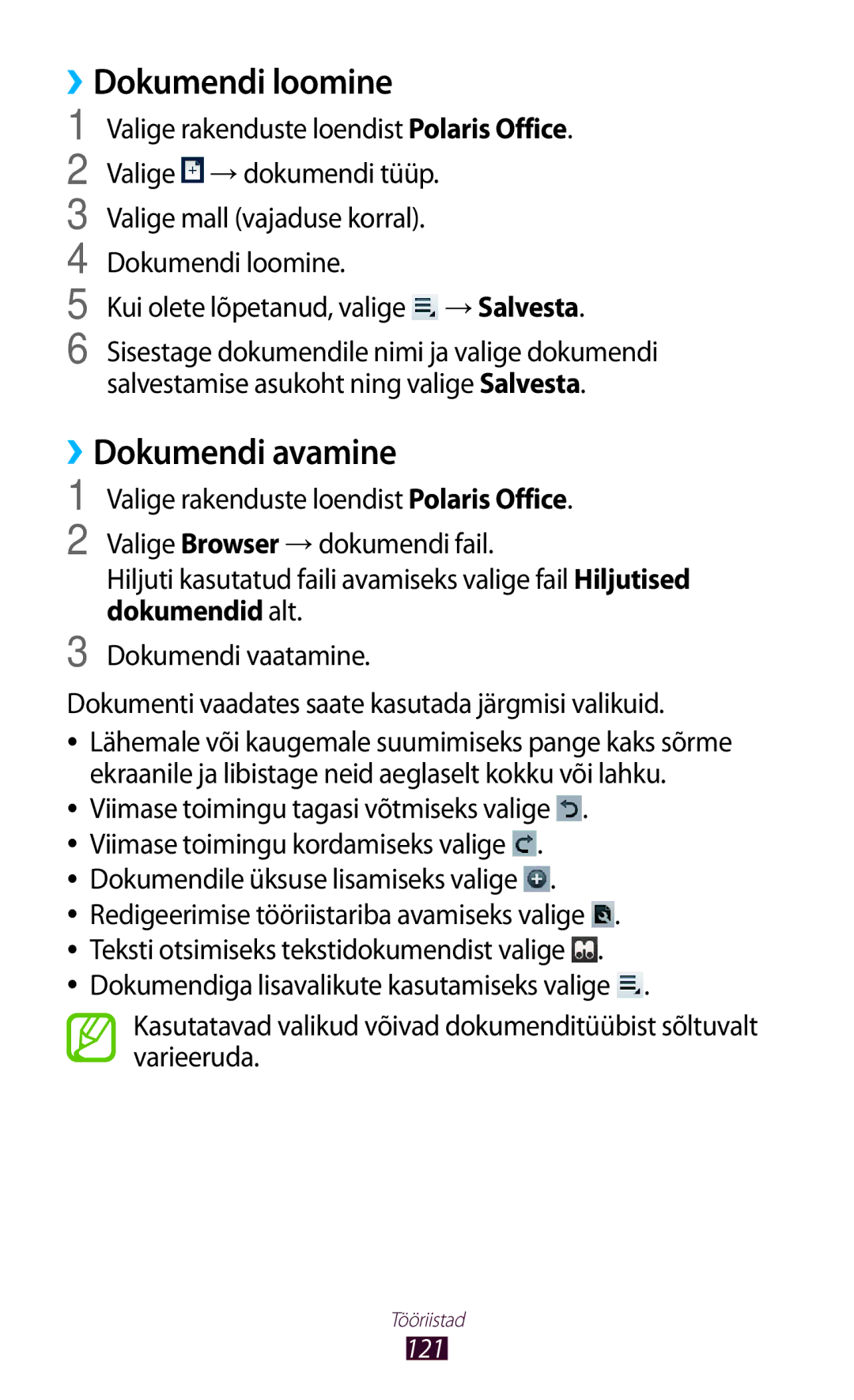 › Dokumendi loomine

1 Valige rakenduste loendist Polaris Office.
2 Valige → dokumendi tüüp.
3 Valige mall (vajaduse korral).
4 Dokumendi loomine.
5 Kui olete lõpetanud, valige → Salvesta.
6 Sisestage dokumendile nimi ja valige dokumendi salvestamise asukoht ning valige Salvesta.

› Dokumendi avamine

1 Valige rakenduste loendist Polaris Office.
2 Valige Browser → dokumendi fail.
Hiljuti kasutatud faili avamiseks valige fail Hiljutised dokumendid alt.
3 Dokumendi vaatamine.

Dokumenti vaadates saate kasutada järgmisi valikuid.

• Lähemale või kaugemale suumimiseks pange kaks sõrme ekraanile ja libistage neid aeglaselt kokku või lahku.
• Viimase toimingu tagasi võtmiseks valige .
• Viimase toimingu kordamiseks valige .
• Dokumendile üksuse lisamiseks valige .
• Redigeerimise tööriistariba avamiseks valige .
• Teksti otsimiseks tekstidokumendist valige .
• Dokumendiga lisavalikute kasutamiseks valige .

Kasutatavad valikud võivad dokumenditüübist sõltuvalt varieeruda.

Tööriistad
121